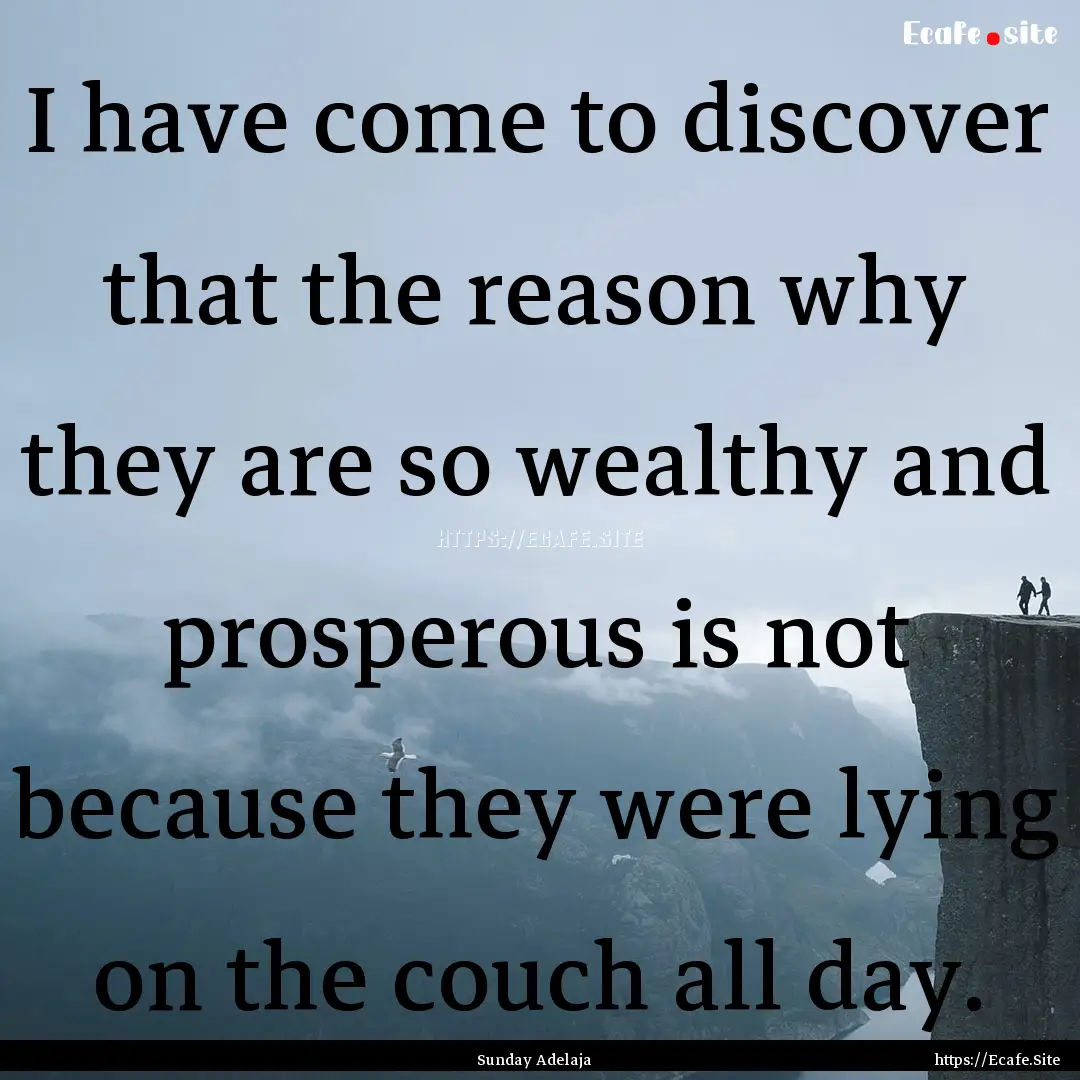 Ecafe.site

I have come to discover that the reason why they are so wealthy and prosperous is not because they were lying on the couch all day.

HTTPS://ECAFE.SITE

Sunday Adelaja

https://Ecafe.Site